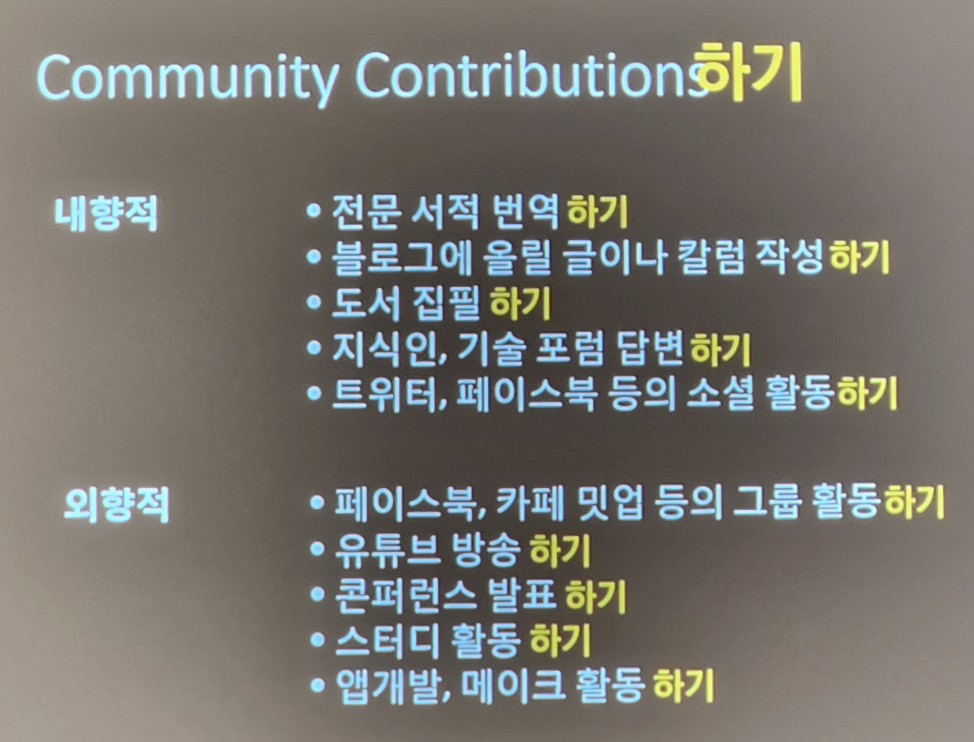 Community Contributions하기

내향적

• 전문 서적 번역하기
• 블로그에 올릴 글이나 칼럼 작성하기
• 도서 집필 하기
• 지식인, 기술 포럼 답변하기
• 트위터, 페이스북 등의 소셜 활동하기

외향적

• 페이스북, 카페 밋업 등의 그룹 활동하기
• 유튜브 방송 하기
• 콘퍼런스 발표 하기
• 스터디 활동 하기
• 앱개발, 메이크 활동 하기